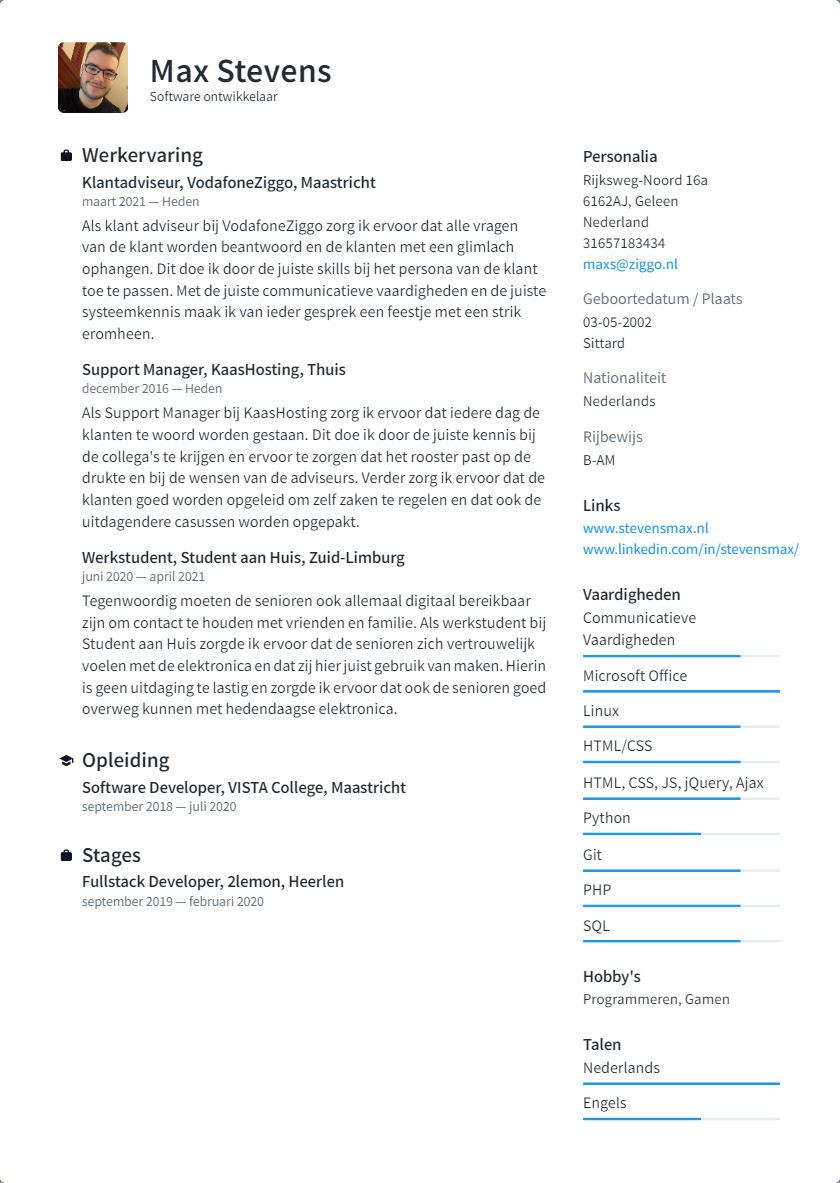 Max Stevens
Software ontwikkelaar

Werkervaring

Klantadviseur, VodafoneZiggo, Maastricht
maart 2021 — Heden
Als klant adviseur bij VodafoneZiggo zorg ik ervoor dat alle vragen van de klant worden beantwoord en de klanten met een glimlach ophangen. Dit doe ik door de juiste skills bij het persona van de klant toe te passen. Met de juiste communicatieve vaardigheden en de juiste systeemkennis maak ik van ieder gesprek een feestje met een strik eromheen.

Support Manager, KaasHosting, Thuis
december 2016 — Heden
Als Support Manager bij KaasHosting zorg ik ervoor dat iedere dag de klanten te woord worden gestaan. Dit doe ik door de juiste kennis bij de collega's te krijgen en ervoor te zorgen dat het rooster past op de drukte en bij de wensen van de adviseurs. Verder zorg ik ervoor dat de klanten goed worden opgeleid om zelf zaken te regelen en dat ook de uitdagendere casussen worden opgepakt.

Werkstudent, Student aan Huis, Zuid-Limburg
juni 2020 — april 2021
Tegenwoordig moeten de senioren ook allemaal digitaal bereikbaar zijn om contact te houden met vrienden en familie. Als werkstudent bij Student aan Huis zorgde ik ervoor dat de senioren zich vertrouwelijk voelen met de elektronica en dat zij hier juist gebruik van maken. Hierin is geen uitdaging te lastig en zorgde ik ervoor dat ook de senioren goed overweg kunnen met hedendaagse elektronica.

Opleiding

Software Developer, VISTA College, Maastricht
september 2018 — juli 2020

Stages

Fullstack Developer, 2lemon, Heerlen
september 2019 — februari 2020

Personalia
Rijksweg-Noord 16a
6162AJ, Geleen
Nederland
31657183434
maxs@ziggo.nl

Geboortedatum / Plaats
03-05-2002
Sittard

Nationaliteit
Nederlands

Rijbewijs
B-AM

Links
www.stevensmax.nl
www.linkedin.com/in/stevensmax/

Vaardigheden
Communicatieve Vaardigheden
Microsoft Office
Linux
HTML/CSS
HTML, CSS, JS, jQuery, Ajax
Python
Git
PHP
SQL

Hobby's
Programmeren, Gamen

Talen
Nederlands
Engels